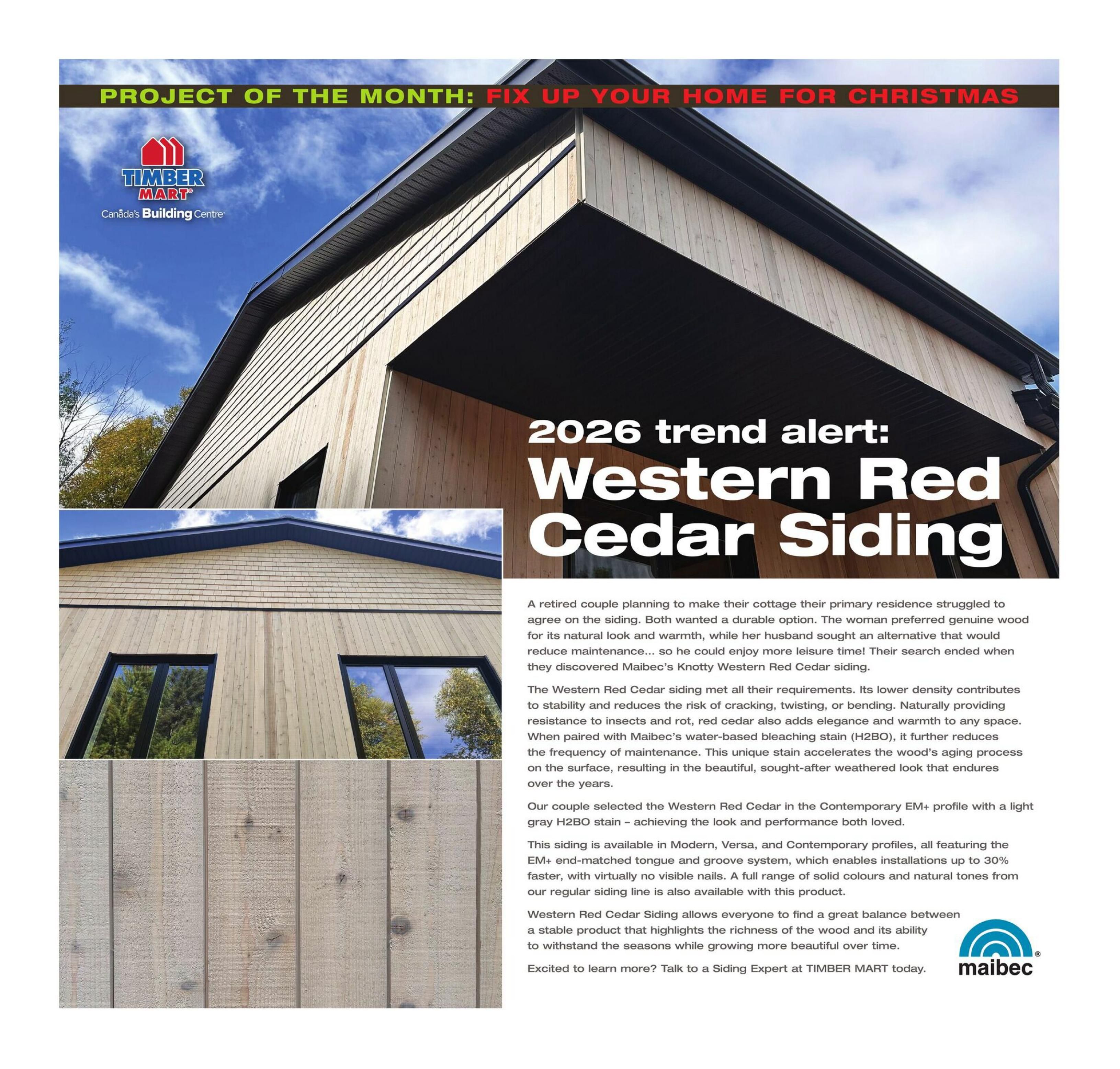 PROJECT OF THE MONTH: FIX UP YOUR HOME FOR CHRISTMAS

TIMBER MART®
Canada's Building Centre

2026 trend alert:
Western Red Cedar Siding

A retired couple planning to make their cottage their primary residence struggled to agree on the siding. Both wanted a durable option. The woman preferred genuine wood for its natural look and warmth, while her husband sought an alternative that would reduce maintenance... so he could enjoy more leisure time! Their search ended when they discovered Maibec's Knotty Western Red Cedar siding.

The Western Red Cedar siding met all their requirements. Its lower density contributes to stability and reduces the risk of cracking, twisting, or bending. Naturally providing resistance to insects and rot, red cedar also adds elegance and warmth to any space. When paired with Maibec's water-based bleaching stain (H2BO), it further reduces the frequency of maintenance. This unique stain accelerates the wood's aging process on the surface, resulting in the beautiful, sought-after weathered look that endures over the years.

Our couple selected the Western Red Cedar in the Contemporary EM+ profile with a light gray H2BO stain – achieving the look and performance both loved.

This siding is available in Modern, Versa, and Contemporary profiles, all featuring the EM+ end-matched tongue and groove system, which enables installations up to 30% faster, with virtually no visible nails. A full range of solid colours and natural tones from our regular siding line is also available with this product.

Western Red Cedar Siding allows everyone to find a great balance between a stable product that highlights the richness of the wood and its ability to withstand the seasons while growing more beautiful over time.

Excited to learn more? Talk to a Siding Expert at TIMBER MART today.

maibec®